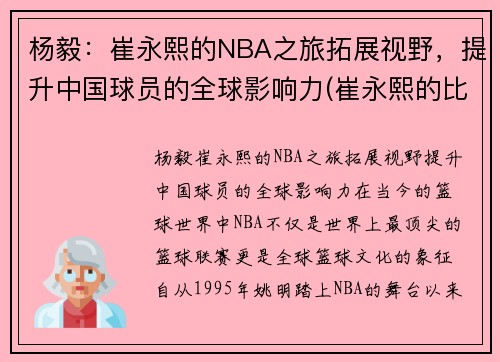 杨毅：崔永熙的NBA之旅拓展视野，提升中国球员的全球影响力(崔永熙的比

杨毅崔永熙的NBA之旅拓展视野提升中国球员的全球影响力在当今的篮球世界中NBA不仅是世界上最顶尖的篮球联赛更是全球篮球文化的象征自从1995年姚明踏上NBA的舞台以来